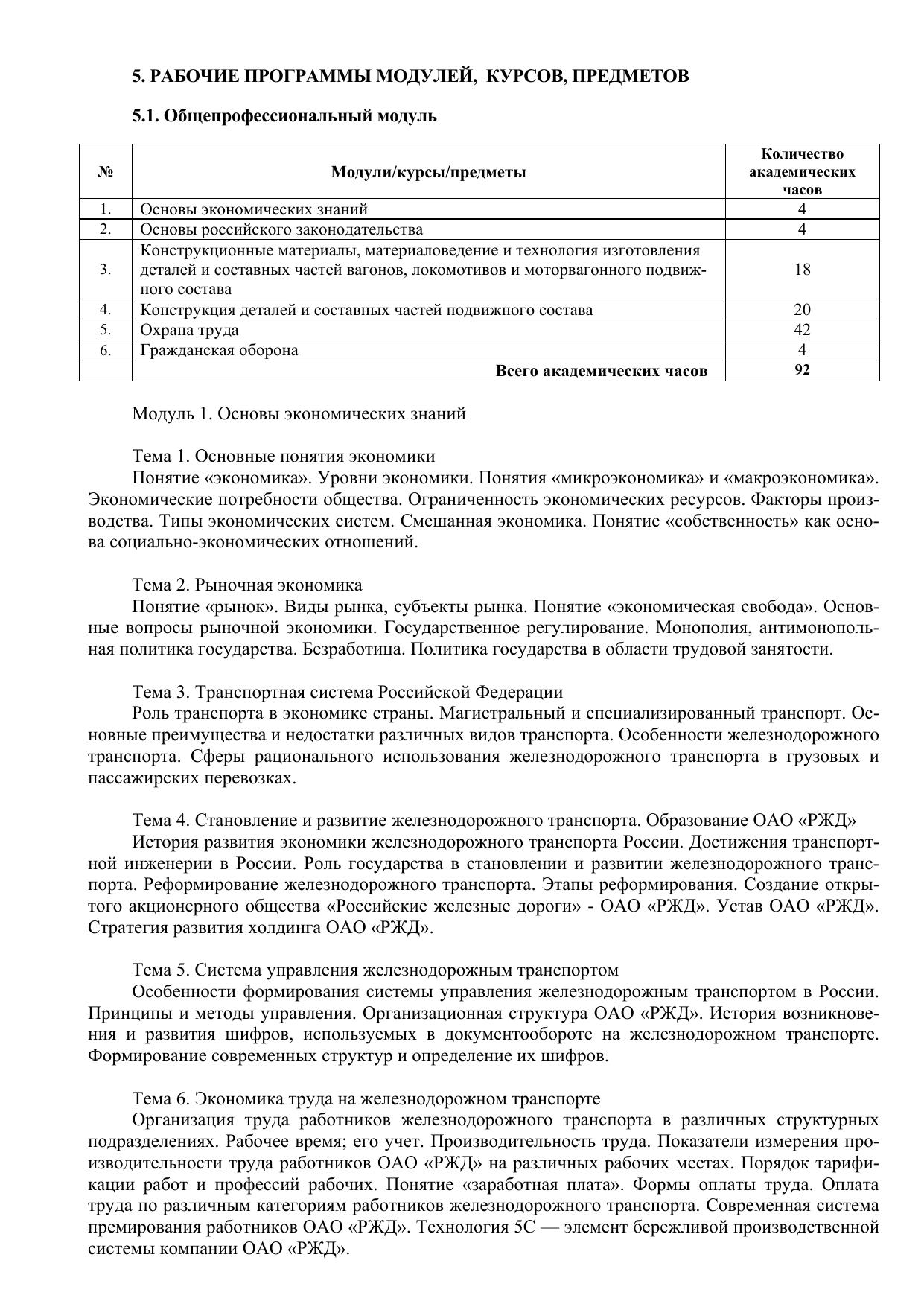 5. РАБОЧИЕ ПРОГРАММЫ МОДУЛЕЙ, КУРСОВ, ПРЕДМЕТОВ

5.1. Общепрофессиональный модуль

| № | Модули/курсы/предметы | Количество академических часов |
|---|---|---|
| 1. | Основы экономических знаний | 4 |
| 2. | Основы российского законодательства | 4 |
| 3. | Конструкционные материалы, материаловедение и технология изготовления деталей и составных частей вагонов, локомотивов и моторвагонного подвижного состава | 18 |
| 4. | Конструкция деталей и составных частей подвижного состава | 20 |
| 5. | Охрана труда | 42 |
| 6. | Гражданская оборона | 4 |
| | Всего академических часов | 92 |

Модуль 1. Основы экономических знаний

Тема 1. Основные понятия экономики
Понятие «экономика». Уровни экономики. Понятия «микроэкономика» и «макроэкономика». Экономические потребности общества. Ограниченность экономических ресурсов. Факторы производства. Типы экономических систем. Смешанная экономика. Понятие «собственность» как основа социально-экономических отношений.

Тема 2. Рыночная экономика
Понятие «рынок». Виды рынка, субъекты рынка. Понятие «экономическая свобода». Основные вопросы рыночной экономики. Государственное регулирование. Монополия, антимонопольная политика государства. Безработица. Политика государства в области трудовой занятости.

Тема 3. Транспортная система Российской Федерации
Роль транспорта в экономике страны. Магистральный и специализированный транспорт. Основные преимущества и недостатки различных видов транспорта. Особенности железнодорожного транспорта. Сферы рационального использования железнодорожного транспорта в грузовых и пассажирских перевозках.

Тема 4. Становление и развитие железнодорожного транспорта. Образование ОАО «РЖД»
История развития экономики железнодорожного транспорта России. Достижения транспортной инженерии в России. Роль государства в становлении и развитии железнодорожного транспорта. Реформирование железнодорожного транспорта. Этапы реформирования. Создание открытого акционерного общества «Российские железные дороги» - ОАО «РЖД». Устав ОАО «РЖД». Стратегия развития холдинга ОАО «РЖД».

Тема 5. Система управления железнодорожным транспортом
Особенности формирования системы управления железнодорожным транспортом в России. Принципы и методы управления. Организационная структура ОАО «РЖД». История возникновения и развития шифров, используемых в документообороте на железнодорожном транспорте. Формирование современных структур и определение их шифров.

Тема 6. Экономика труда на железнодорожном транспорте
Организация труда работников железнодорожного транспорта в различных структурных подразделениях. Рабочее время; его учет. Производительность труда. Показатели измерения производительности труда работников ОАО «РЖД» на различных рабочих местах. Порядок тарификации работ и профессий рабочих. Понятие «заработная плата». Формы оплаты труда. Оплата труда по различным категориям работников железнодорожного транспорта. Современная система премирования работников ОАО «РЖД». Технология 5С — элемент бережливой производственной системы компании ОАО «РЖД».